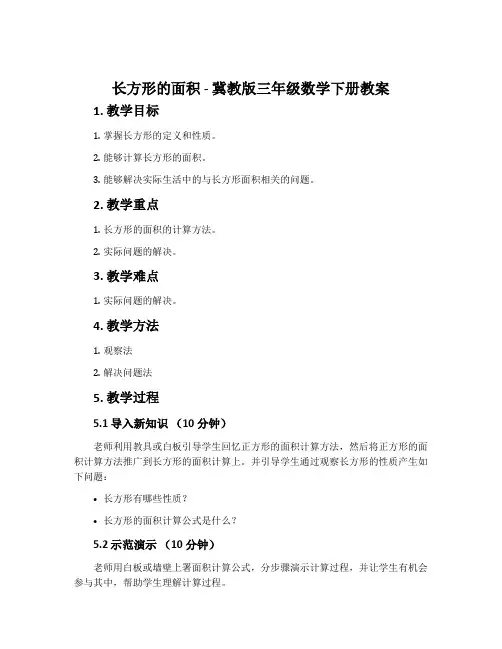 长方形的面积 - 冀教版三年级数学下册教案

1. 教学目标

1. 掌握长方形的定义和性质。

2. 能够计算长方形的面积。

3. 能够解决实际生活中的与长方形面积相关的问题。

2. 教学重点

1. 长方形的面积的计算方法。

2. 实际问题的解决。

3. 教学难点

1. 实际问题的解决。

4. 教学方法

1. 观察法

2. 解决问题法

5. 教学过程

5.1 导入新知识 （10 分钟）

老师利用教具或白板引导学生回忆正方形的面积计算方法，然后将正方形的面积计算方法推广到长方形的面积计算上。并引导学生通过观察长方形的性质产生如下问题：

• 长方形有哪些性质？

• 长方形的面积计算公式是什么？

5.2 示范演示 （10 分钟）

老师用白板或墙壁上署面积计算公式，分步骤演示计算过程，并让学生有机会参与其中，帮助学生理解计算过程。